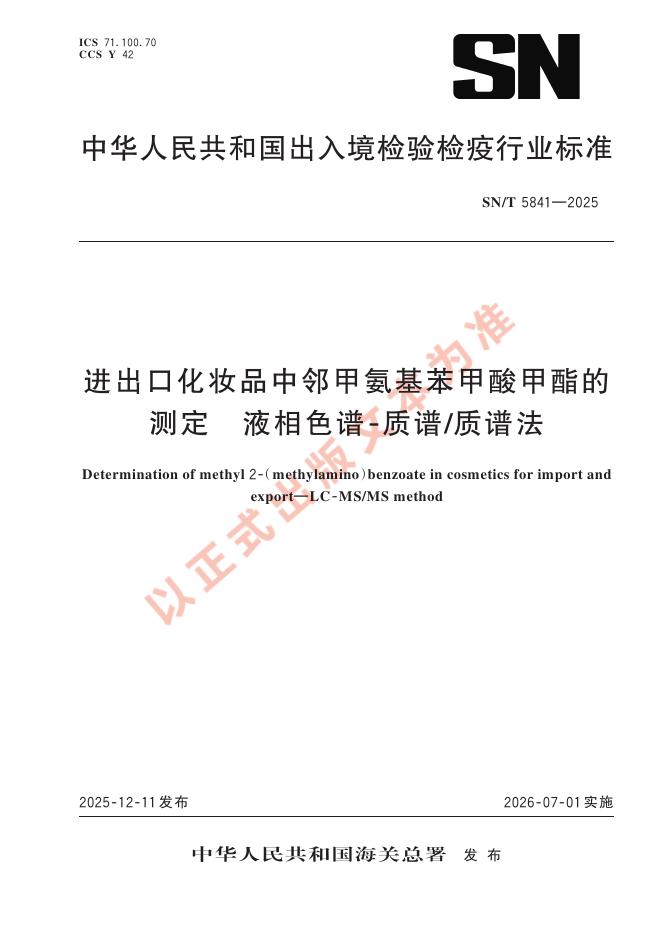 ICS 71.100.70
CCS Y 42

SN

中华人民共和国出入境检验检疫行业标准

SN/T 5841—2025

进出口化妆品中邻甲氨基苯甲酸甲酯的测定　液相色谱-质谱/质谱法

Determination of methyl 2-(methylamino)benzoate in cosmetics for import and export—LC-MS/MS method

以正式出版文本为准

2025-12-11发布

2026-07-01实施

中华人民共和国海关总署　发布